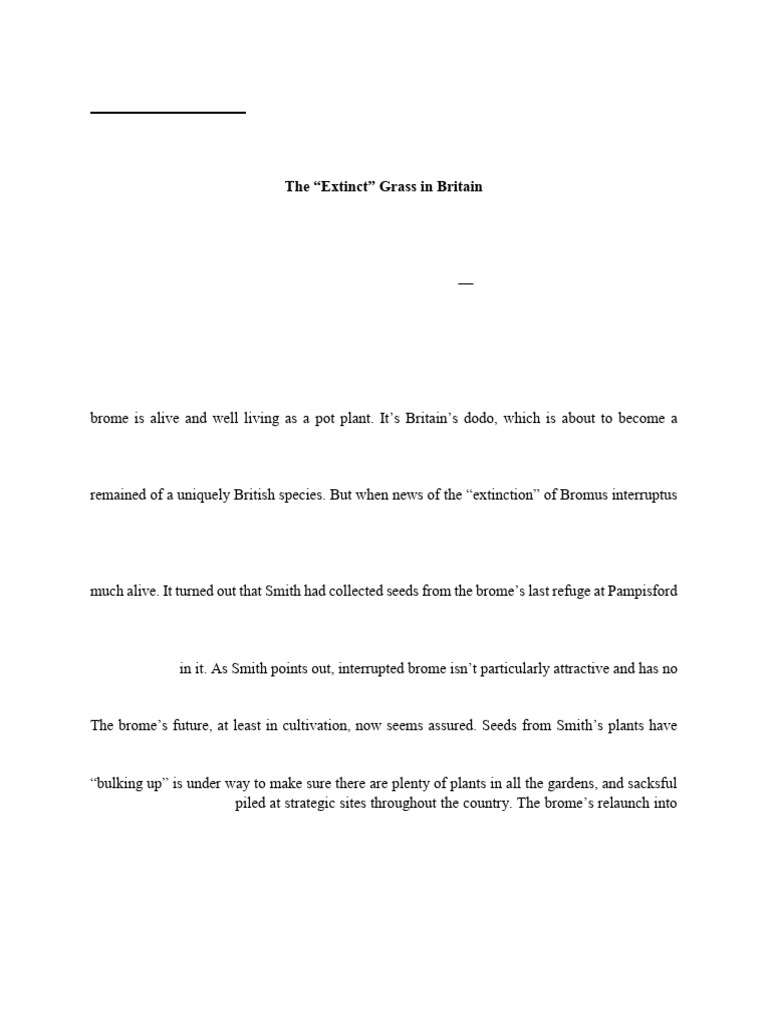 The “Extinct” Grass in Britain

—

brome is alive and well living as a pot plant. It’s Britain’s dodo, which is about to become a

remained of a uniquely British species. But when news of the “extinction” of Bromus interruptus

much alive. It turned out that Smith had collected seeds from the brome’s last refuge at Pampisford

in it. As Smith points out, interrupted brome isn’t particularly attractive and has no

The brome’s future, at least in cultivation, now seems assured. Seeds from Smith’s plants have

“bulking up” is under way to make sure there are plenty of plants in all the gardens, and sacksful piled at strategic sites throughout the country. The brome’s relaunch into